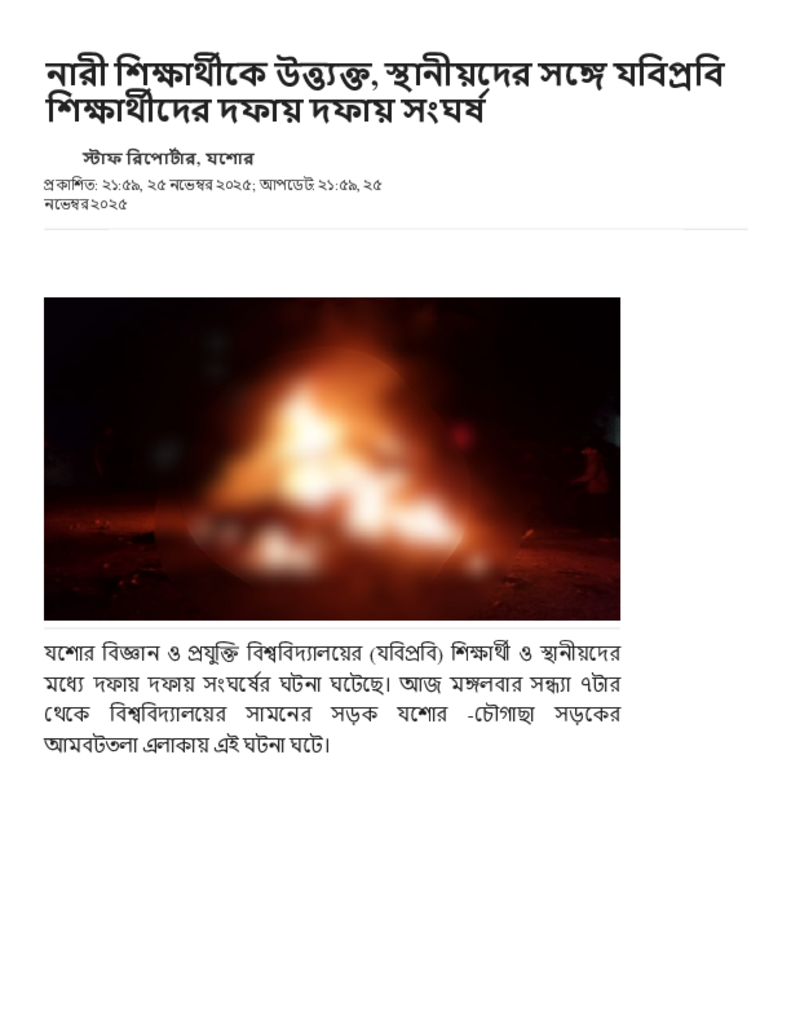 নারী শিক্ষার্থীকে উত্ত্যক্ত, স্থানীয়দের সঙ্গে যবিপ্রবি শিক্ষার্থীদের দফায় দফায় সংঘর্ষ

স্টাফ রিপোর্টার, যশোর

প্রকাশিত: ২১:৫৯, ২৫ নভেম্বর ২০২৫; আপডেট: ২১:৫৯, ২৫ নভেম্বর ২০২৫

যশোর বিজ্ঞান ও প্রযুক্তি বিশ্ববিদ্যালয়ের (যবিপ্রবি) শিক্ষার্থী ও স্থানীয়দের মধ্যে দফায় দফায় সংঘর্ষের ঘটনা ঘটেছে। আজ মঙ্গলবার সন্ধ্যা ৭টার থেকে বিশ্ববিদ্যালয়ের সামনের সড়ক যশোর -চৌগাছা সড়কের আমবটতলা এলাকায় এই ঘটনা ঘটে।